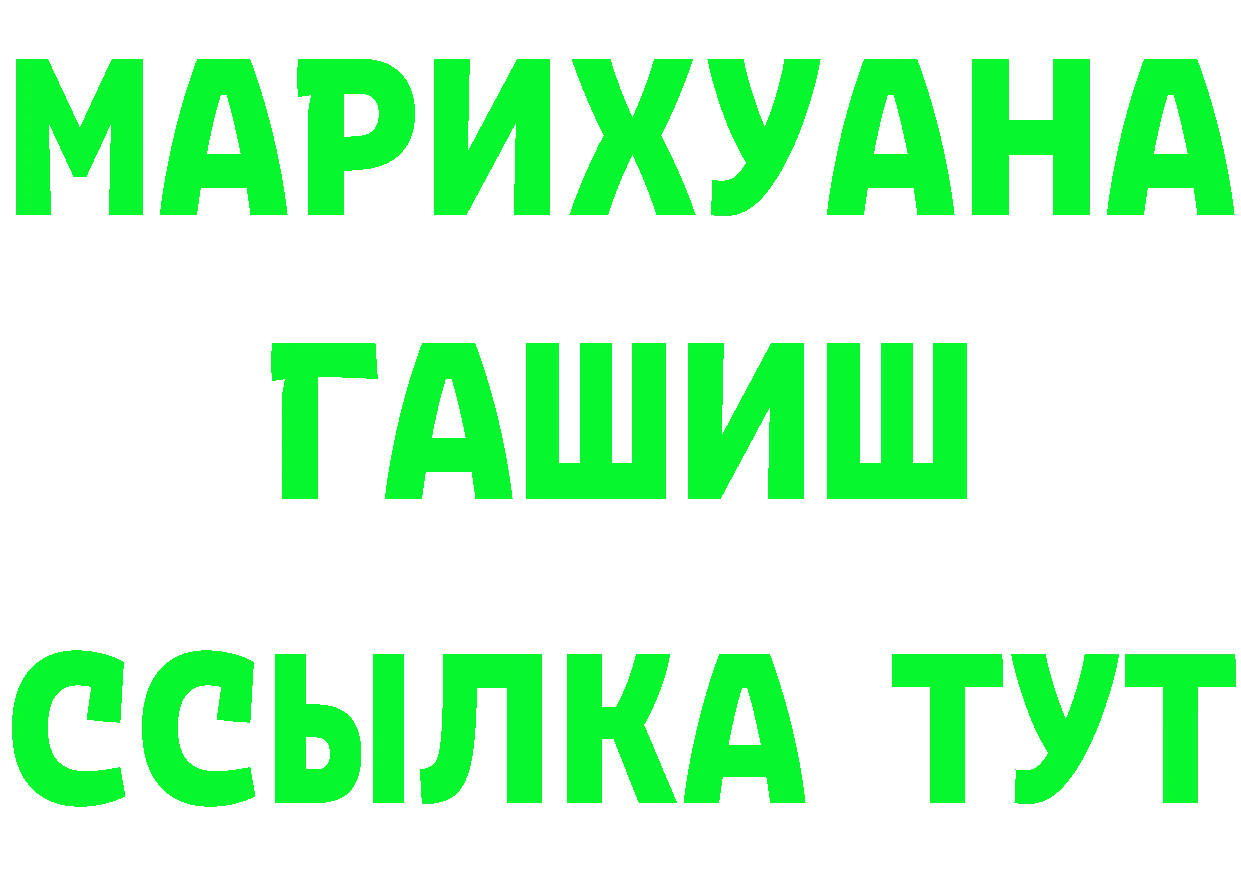 МАРИХУАНА
ГАШИШ
ССЫЛКА ТУТ